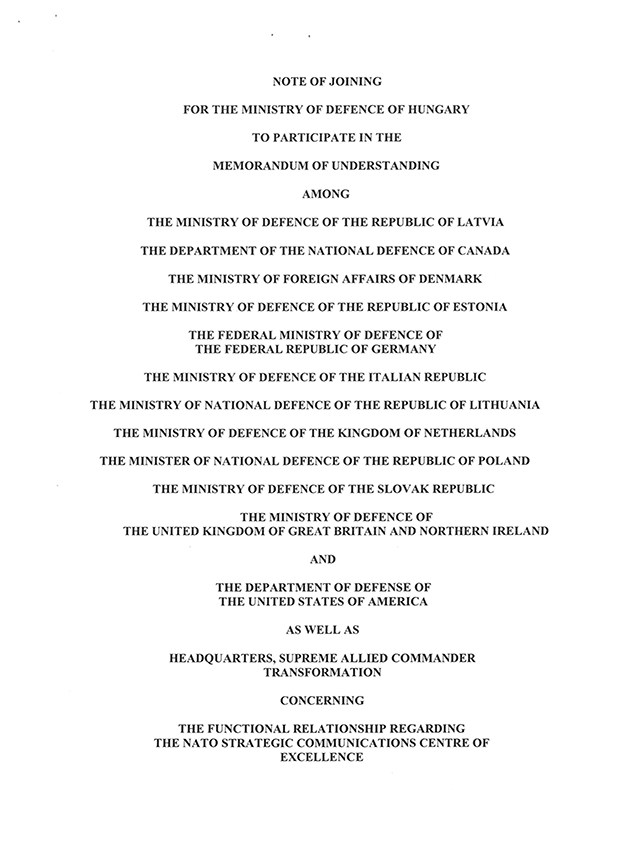 NOTE OF JOINING

FOR THE MINISTRY OF DEFENCE OF HUNGARY

TO PARTICIPATE IN THE

MEMORANDUM OF UNDERSTANDING

AMONG

THE MINISTRY OF DEFENCE OF THE REPUBLIC OF LATVIA

THE DEPARTMENT OF THE NATIONAL DEFENCE OF CANADA

THE MINISTRY OF FOREIGN AFFAIRS OF DENMARK

THE MINISTRY OF DEFENCE OF THE REPUBLIC OF ESTONIA

THE FEDERAL MINISTRY OF DEFENCE OF
THE FEDERAL REPUBLIC OF GERMANY

THE MINISTRY OF DEFENCE OF THE ITALIAN REPUBLIC

THE MINISTRY OF NATIONAL DEFENCE OF THE REPUBLIC OF LITHUANIA

THE MINISTRY OF DEFENCE OF THE KINGDOM OF NETHERLANDS

THE MINISTER OF NATIONAL DEFENCE OF THE REPUBLIC OF POLAND

THE MINISTRY OF DEFENCE OF THE SLOVAK REPUBLIC

THE MINISTRY OF DEFENCE OF
THE UNITED KINGDOM OF GREAT BRITAIN AND NORTHERN IRELAND

AND

THE DEPARTMENT OF DEFENSE OF
THE UNITED STATES OF AMERICA

AS WELL AS

HEADQUARTERS, SUPREME ALLIED COMMANDER
TRANSFORMATION

CONCERNING

THE FUNCTIONAL RELATIONSHIP REGARDING
THE NATO STRATEGIC COMMUNICATIONS CENTRE OF
EXCELLENCE